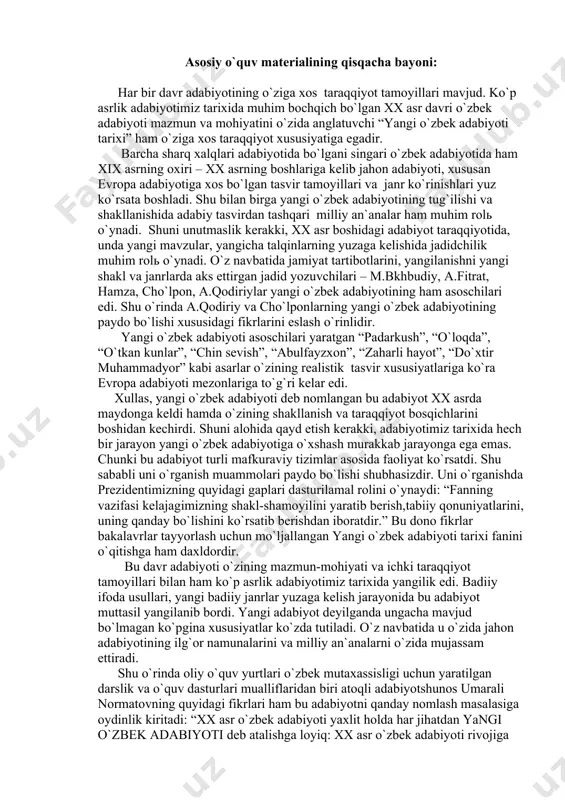 Asosiy o`quv materialining qisqacha bayoni:

Har bir davr adabiyotining o`ziga xos taraqqiyot tamoyillari mavjud. Ko`p asrlik adabiyotimiz tarixida muhim bochqich bo`lgan XX asr davri o`zbek adabiyoti mazmun va mohiyatini o`zida anglatuvchi “Yangi o`zbek adabiyoti tarixi” ham o`ziga xos taraqqiyot xususiyatiga egadir.

Barcha sharq xalqlari adabiyotida bo`lgani singari o`zbek adabiyotida ham XIX asrning oxiri – XX asrning boshlariga kelib jahon adabiyoti, xususan Evropa adabiyotiga xos bo`lgan tasvir tamoyillari va janr ko`rinishlari yuz ko`rsata boshladi. Shu bilan birga yangi o`zbek adabiyotining tug`ilishi va shakllanishida adabiy tasvirdan tashqari milliy an`analar ham muhim rolь o`ynadi. Shuni unutmaslik kerakki, XX asr boshidagi adabiyot taraqqiyotida, unda yangi mavzular, yangicha talqinlarning yuzaga kelishida jadidchilik muhim rolь o`ynadi. O`z navbatida jamiyat tartibotlarini, yangilanishni yangi shakl va janrlarda aks ettirgan jadid yozuvchilari – M.Bkhbudiy, A.Fitrat, Hamza, Cho`lpon, A.Qodiriylar yangi o`zbek adabiyotining ham asoschilari edi. Shu o`rinda A.Qodiriy va Cho`lponlarning yangi o`zbek adabiyotining paydo bo`lishi xususidagi fikrlarini eslash o`rinlidir.

Yangi o`zbek adabiyoti asoschilari yaratgan “Padarkush”, “O`loqda”, “O`tkan kunlar”, “Chin sevish”, “Abulfayzxon”, “Zaharli hayot”, “Do`xtir Muhammadyor” kabi asarlar o`zining realistik tasvir xususiyatlariga ko`ra Evropa adabiyoti mezonlariga to`g`ri kelar edi.

Xullas, yangi o`zbek adabiyoti deb nomlangan bu adabiyot XX asrda maydonga keldi hamda o`zining shakllanish va taraqqiyot bosqichlarini boshidan kechirdi. Shuni alohida qayd etish kerakki, adabiyotimiz tarixida hech bir jarayon yangi o`zbek adabiyotiga o`xshash murakkab jarayonga ega emas. Chunki bu adabiyot turli mafkuraviy tizimlar asosida faoliyat ko`rsatdi. Shu sababli uni o`rganish muammolari paydo bo`lishi shubhasizdir. Uni o`rganishda Prezidentimizning quyidagi gaplari dasturilamal rolini o`ynaydi: “Fanning vazifasi kelajagimizning shakl-shamoyilini yaratib berish,tabiiy qonuniyatlarini, uning qanday bo`lishini ko`rsatib berishdan iboratdir.” Bu dono fikrlar bakalavrlar tayyorlash uchun mo`ljallangan Yangi o`zbek adabiyoti tarixi fanini o`qitishga ham daxldordir.

Bu davr adabiyoti o`zining mazmun-mohiyati va ichki taraqqiyot tamoyillari bilan ham ko`p asrlik adabiyotimiz tarixida yangilik edi. Badiiy ifoda usullari, yangi badiiy janrlar yuzaga kelish jarayonida bu adabiyot muttasil yangilanib bordi. Yangi adabiyot deyilganda ungacha mavjud bo`lmagan ko`pgina xususiyatlar ko`zda tutiladi. O`z navbatida u o`zida jahon adabiyotining ilg`or namunalarini va milliy an`analarni o`zida mujassam ettiradi.

Shu o`rinda oliy o`quv yurtlari o`zbek mutaxassisligi uchun yaratilgan darslik va o`quv dasturlari mualliflaridan biri atoqli adabiyotshunos Umarali Normatovning quyidagi fikrlari ham bu adabiyotni qanday nomlash masalasiga oydinlik kiritadi: “XX asr o`zbek adabiyoti yaxlit holda har jihatdan YaNGI O`ZBEK ADABIYOTI deb atalishga loyiq: XX asr o`zbek adabiyoti rivojiga